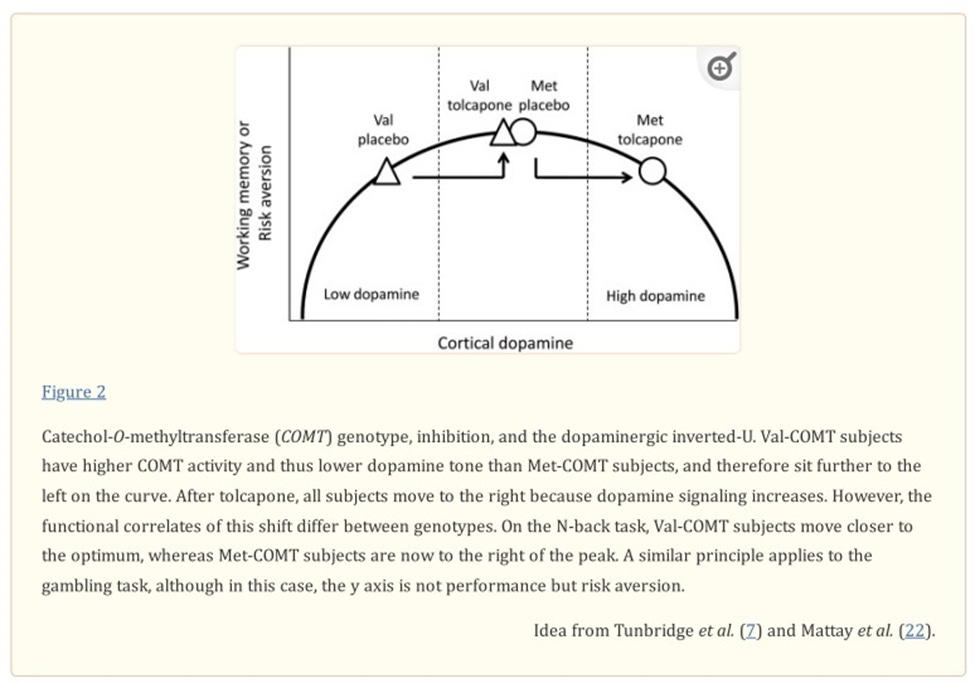 Working memory or Risk aversion

Val placebo

Val tolcapone

Met placebo

Met tolcapone

Low dopamine

High dopamine

Cortical dopamine

Figure 2

Catechol-O-methyltransferase (COMT) genotype, inhibition, and the dopaminergic inverted-U. Val-COMT subjects have higher COMT activity and thus lower dopamine tone than Met-COMT subjects, and therefore sit further to the left on the curve. After tolcapone, all subjects move to the right because dopamine signaling increases. However, the functional correlates of this shift differ between genotypes. On the N-back task, Val-COMT subjects move closer to the optimum, whereas Met-COMT subjects are now to the right of the peak. A similar principle applies to the gambling task, although in this case, the y axis is not performance but risk aversion.

Idea from Tunbridge et al. (7) and Mattay et al. (22).